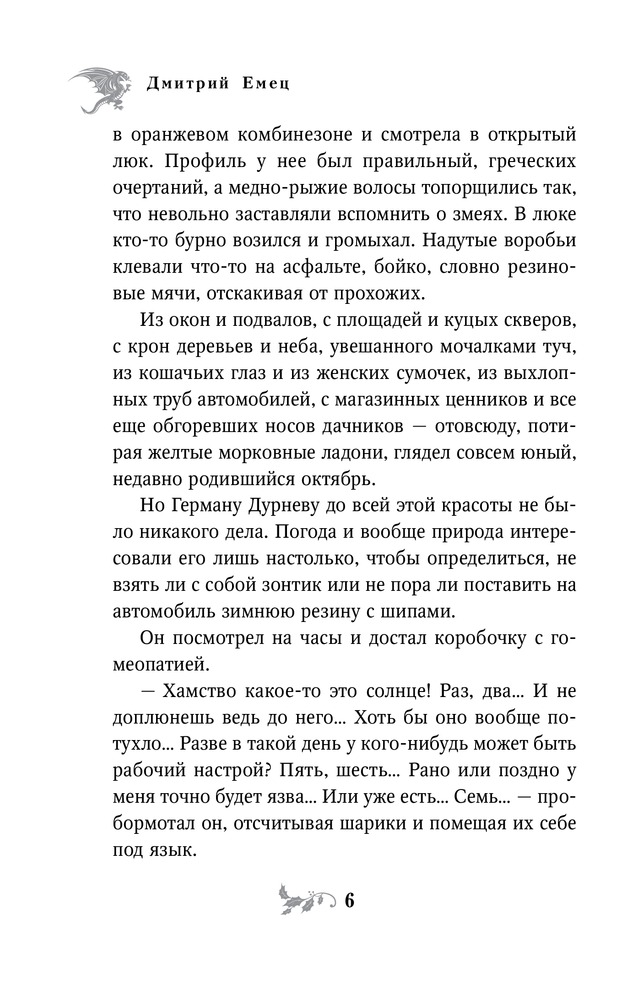 Дмитрий Емец

в оранжевом комбинезоне и смотрела в открытый люк. Профиль у нее был правильный, греческих очертаний, а медно-рыжие волосы топорщились так, что невольно заставляли вспомнить о змеях. В люке кто-то бурно возился и громыхал. Надутые воробьи клевали что-то на асфальте, бойко, словно резиновые мячи, отскакивая от прохожих.

Из окон и подвалов, с площадей и куцых скверов, с крон деревьев и неба, увешанного мочалками туч, из кошачьих глаз и из женских сумочек, из выхлопных труб автомобилей, с магазинных ценников и все еще обгоревших носов дачников — отовсюду, потирая желтые морковные ладони, глядел совсем юный, недавно родившийся октябрь.

Но Герману Дурневу до всей этой красоты не было никакого дела. Погода и вообще природа интересовали его лишь настолько, чтобы определиться, не взять ли с собой зонтик или не пора ли поставить на автомобиль зимнюю резину с шипами.

Он посмотрел на часы и достал коробочку с гомеопатией.

— Хамство какое-то это солнце! Раз, два... И не доплюнешь ведь до него... Хоть бы оно вообще потухло... Разве в такой день у кого-нибудь может быть рабочий настрой? Пять, шесть... Рано или поздно у меня точно будет язва... Или уже есть... Семь... — пробормотал он, отсчитывая шарики и помещая их себе под язык.

6